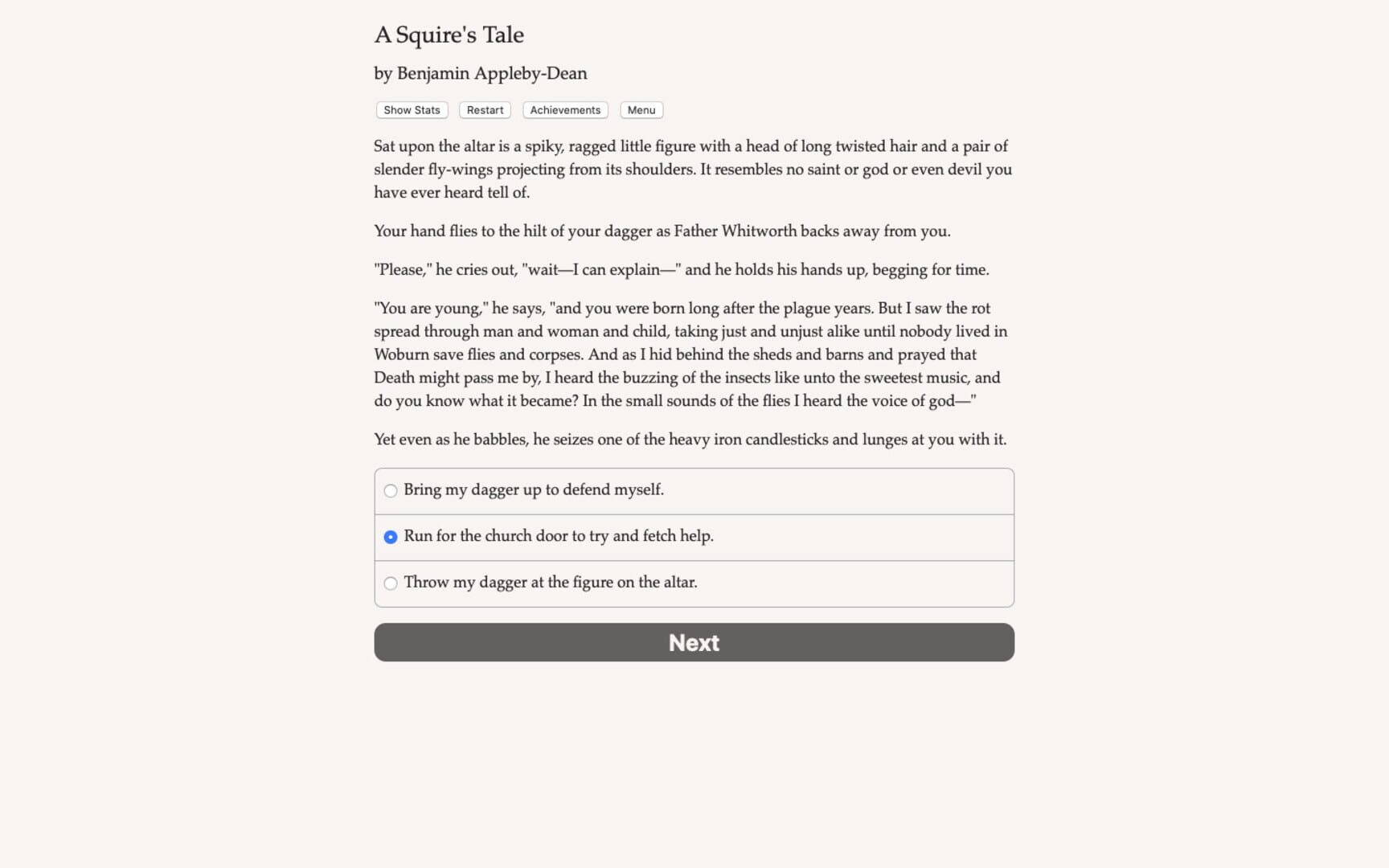 A Squire's Tale

by Benjamin Appleby-Dean

Show Stats Restart Achievements Menu

Sat upon the altar is a spiky, ragged little figure with a head of long twisted hair and a pair of slender fly-wings projecting from its shoulders. It resembles no saint or god or even devil you have ever heard tell of.

Your hand flies to the hilt of your dagger as Father Whitworth backs away from you.

"Please," he cries out, "wait—I can explain—" and he holds his hands up, begging for time.

"You are young," he says, "and you were born long after the plague years. But I saw the rot spread through man and woman and child, taking just and unjust alike until nobody lived in Woburn save flies and corpses. And as I hid behind the sheds and barns and prayed that Death might pass me by, I heard the buzzing of the insects like unto the sweetest music, and do you know what it became? In the small sounds of the flies I heard the voice of god—"

Yet even as he babbles, he seizes one of the heavy iron candlesticks and lunges at you with it.

Bring my dagger up to defend myself.

Run for the church door to try and fetch help.

Throw my dagger at the figure on the altar.

Next